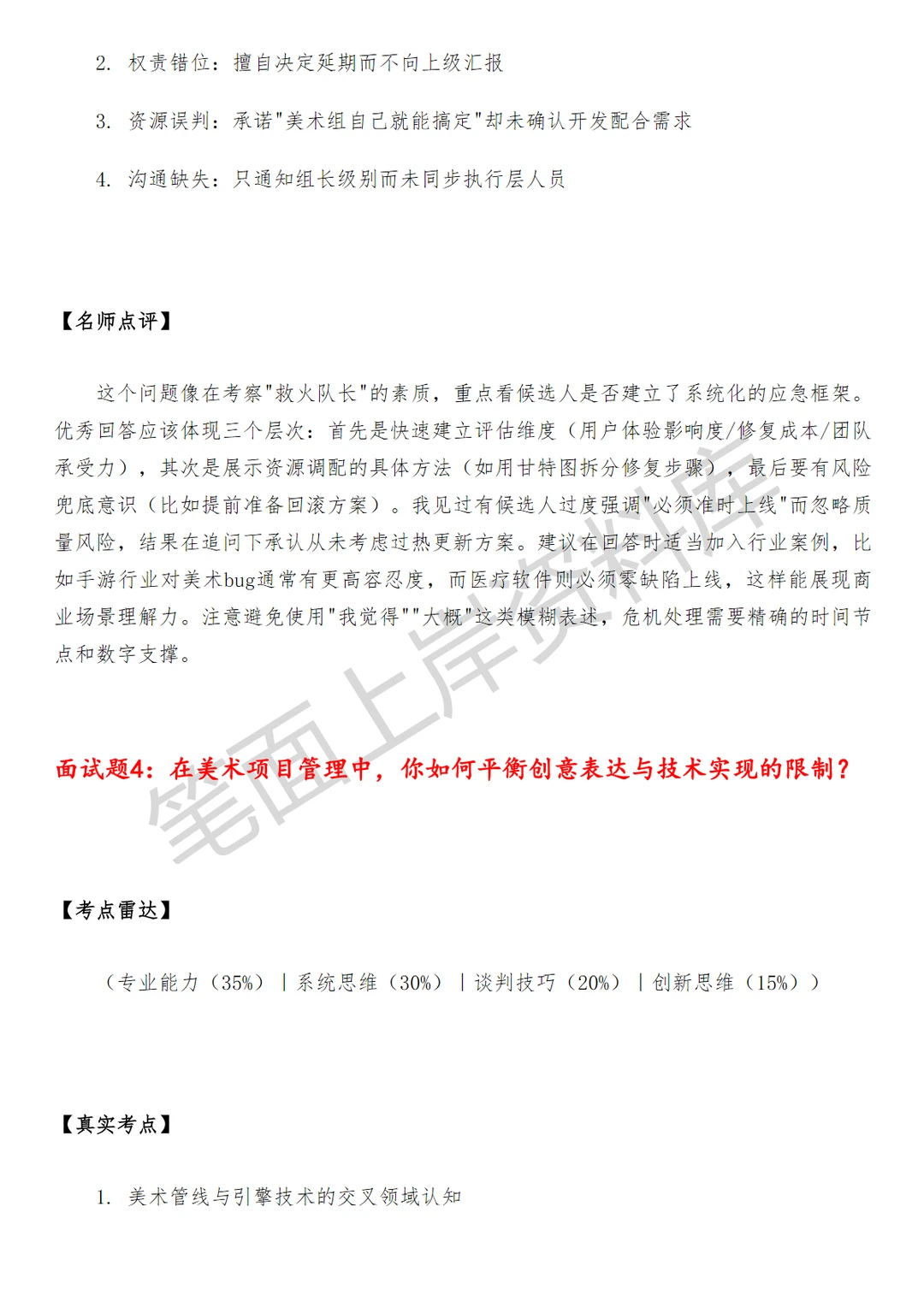 2. 权责错位：擅自决定延期而不向上级汇报

3. 资源误判：承诺"美术组自己就能搞定"却未确认开发配合需求

4. 沟通缺失：只通知组长级别而未同步执行层人员

【名师点评】

这个问题像在考察"救火队长"的素质，重点看候选人是否建立了系统化的应急框架。优秀回答应该体现三个层次：首先是快速建立评估维度（用户体验影响度/修复成本/团队承受力），其次是展示资源调配的具体方法（如用甘特图拆分修复步骤），最后要有风险兜底意识（比如提前准备回滚方案）。我见过有候选人过度强调"必须准时上线"而忽略质量风险，结果在追问下承认从未考虑过热更新方案。建议在回答时适当加入行业案例，比如手游行业对美术bug通常有更高容忍度，而医疗软件则必须零缺陷上线，这样能展现商业场景理解力。注意避免使用"我觉得""大概"这类模糊表述，危机处理需要精确的时间节点和数字支撑。

笔面上岸资料库

面试题4：在美术项目管理中，你如何平衡创意表达与技术实现的限制？

【考点雷达】

（专业能力（35%）｜系统思维（30%）｜谈判技巧（20%）｜创新思维（15%））

【真实考点】

1. 美术管线与引擎技术的交叉领域认知